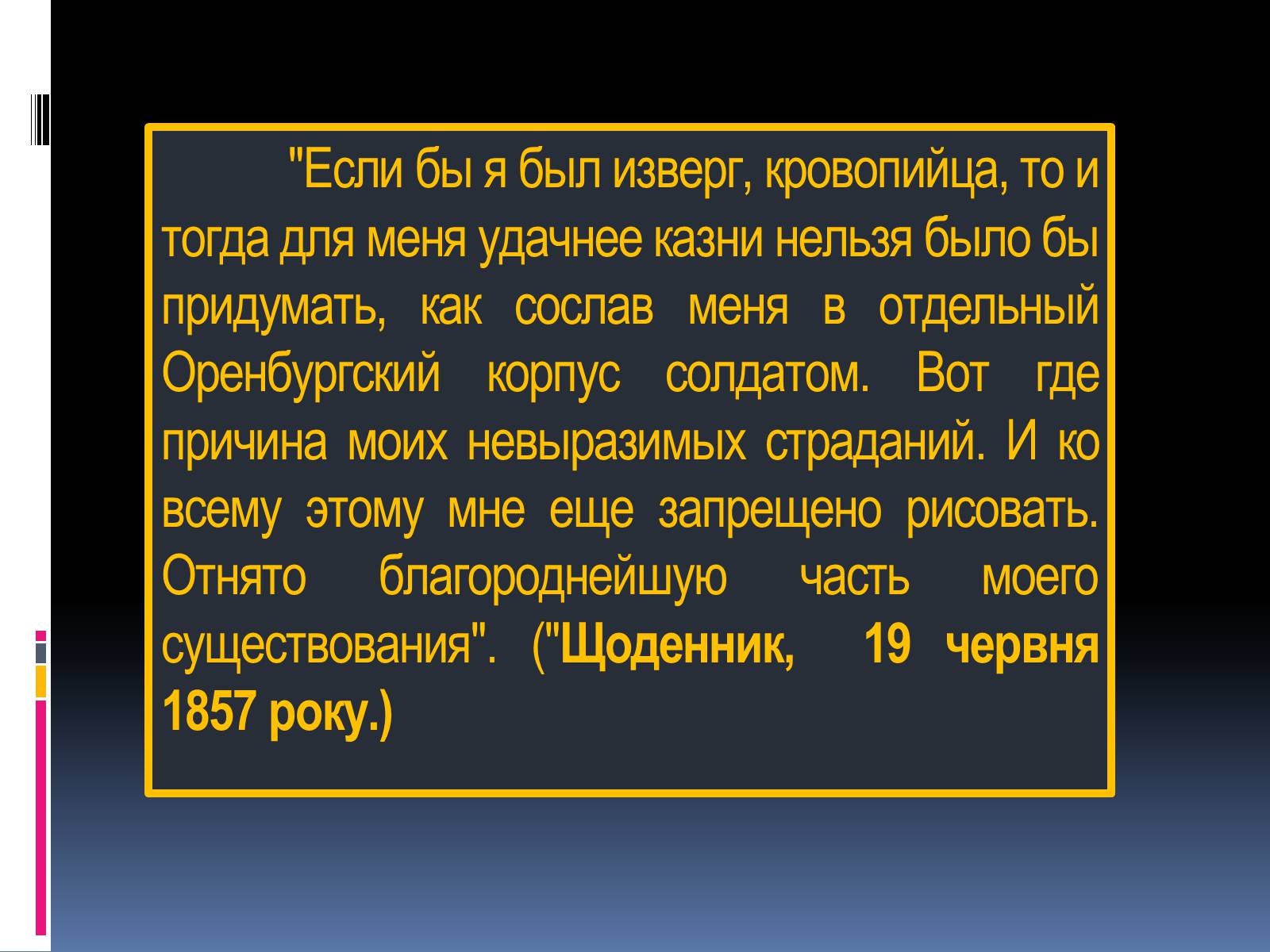 "Если бы я был изверг, кровопийца, то и тогда для меня удачнее казни нельзя было бы придумать, как сослав меня в отдельный Оренбургский корпус солдатом. Вот где причина моих невыразимых страданий. И ко всему этому мне еще запрещено рисовать. Отнято благороднейшую часть моего существования". ("Щоденник, 19 червня 1857 року.)